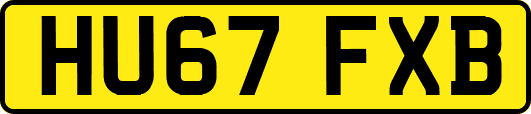 HU67 FXB